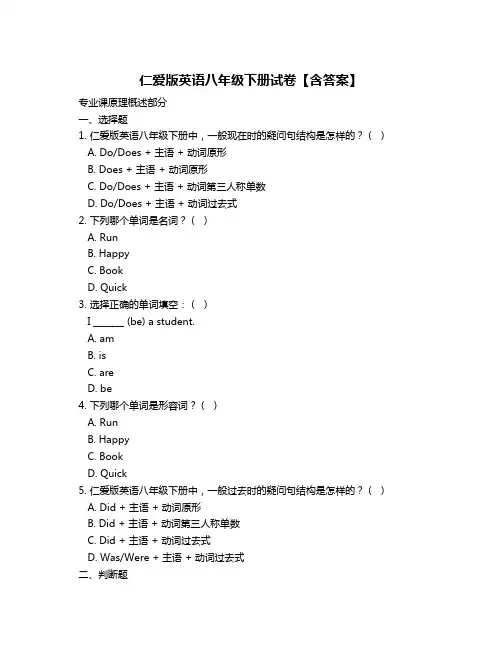 仁爱版英语八年级下册试卷【含答案】

专业课原理概述部分

一、选择题

1. 仁爱版英语八年级下册中，一般现在时的疑问句结构是怎样的？（ ）

A. Do/Does + 主语 + 动词原形

B. Does + 主语 + 动词原形

C. Do/Does + 主语 + 动词第三人称单数

D. Do/Does + 主语 + 动词过去式

2. 下列哪个单词是名词？（ ）

A. Run

B. Happy

C. Book

D. Quick

3. 选择正确的单词填空：（ ）

I ______ (be) a student.

A. am

B. is

C. are

D. be

4. 下列哪个单词是形容词？（ ）

A. Run

B. Happy

C. Book

D. Quick

5. 仁爱版英语八年级下册中，一般过去时的疑问句结构是怎样的？（ ）

A. Did + 主语 + 动词原形

B. Did + 主语 + 动词第三人称单数

C. Did + 主语 + 动词过去式

D. Was/Were + 主语 + 动词过去式

二、判断题